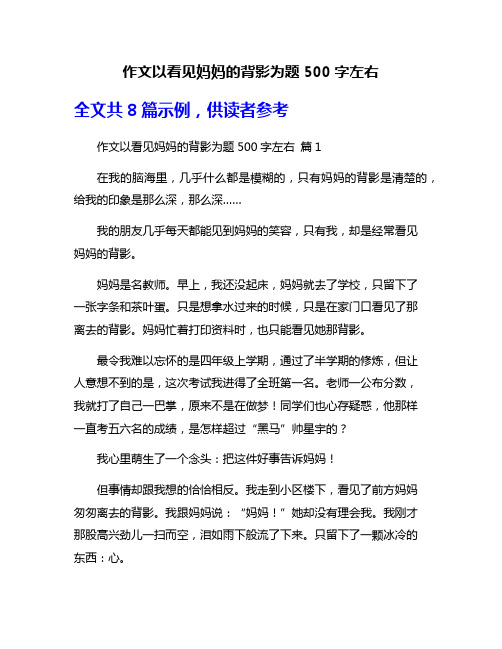 作文以看见妈妈的背影为题 500 字左右

全文共 8 篇示例，供读者参考

作文以看见妈妈的背影为题 500 字左右 篇 1

在我的脑海里，几乎什么都是模糊的，只有妈妈的背影是清楚的，给我的印象是那么深，那么深……

我的朋友几乎每天都能见到妈妈的笑容，只有我，却是经常看见妈妈的背影。

妈妈是名教师。早上，我还没起床，妈妈就去了学校，只留下了一张字条和茶叶蛋。只是想拿水过来的时候，只是在家门口看见了那离去的背影。妈妈忙着打印资料时，也只能看见她那背影。

最令我难以忘怀的是四年级上学期，通过了半学期的修炼，但让人意想不到的是，这次考试我进得了全班第一名。老师一公布分数，我就打了自己一巴掌，原来不是在做梦！同学们也心存疑惑，他那样一直考五六名的成绩，是怎样超过“黑马”帅星宇的？

我心里萌生了一个念头：把这件好事告诉妈妈！

但事情却跟我想的恰恰相反。我走到小区楼下，看见了前方妈妈匆匆离去的背影。我跟妈妈说：“妈妈！”她却没有理会我。我刚才那股高兴劲儿一扫而空，泪如雨下般流了下来。只留下了一颗冰冷的东西：心。